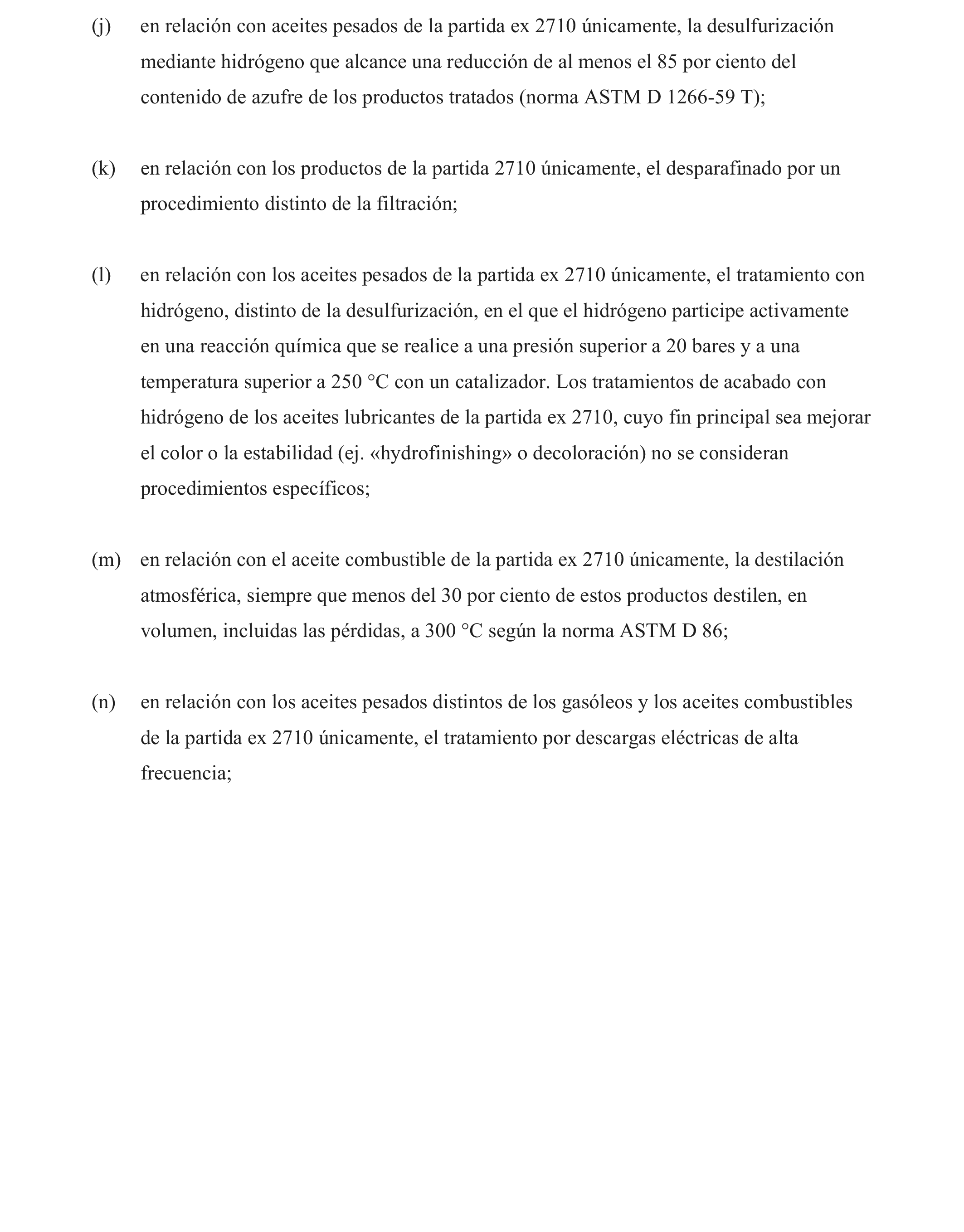 (j) en relación con aceites pesados de la partida ex 2710 únicamente, la desulfurización mediante hidrógeno que alcance una reducción de al menos el 85 por ciento del contenido de azufre de los productos tratados (norma ASTM D 1266-59 T);

(k) en relación con los productos de la partida 2710 únicamente, el desparafinado por un procedimiento distinto de la filtración;

(l) en relación con los aceites pesados de la partida ex 2710 únicamente, el tratamiento con hidrógeno, distinto de la desulfurización, en el que el hidrógeno participe activamente en una reacción química que se realice a una presión superior a 20 bares y a una temperatura superior a 250 °C con un catalizador. Los tratamientos de acabado con hidrógeno de los aceites lubricantes de la partida ex 2710, cuyo fin principal sea mejorar el color o la estabilidad (ej. «hydrofinishing» o decoloración) no se consideran procedimientos específicos;

(m) en relación con el aceite combustible de la partida ex 2710 únicamente, la destilación atmosférica, siempre que menos del 30 por ciento de estos productos destilen, en volumen, incluidas las pérdidas, a 300 °C según la norma ASTM D 86;

(n) en relación con los aceites pesados distintos de los gasóleos y los aceites combustibles de la partida ex 2710 únicamente, el tratamiento por descargas eléctricas de alta frecuencia;